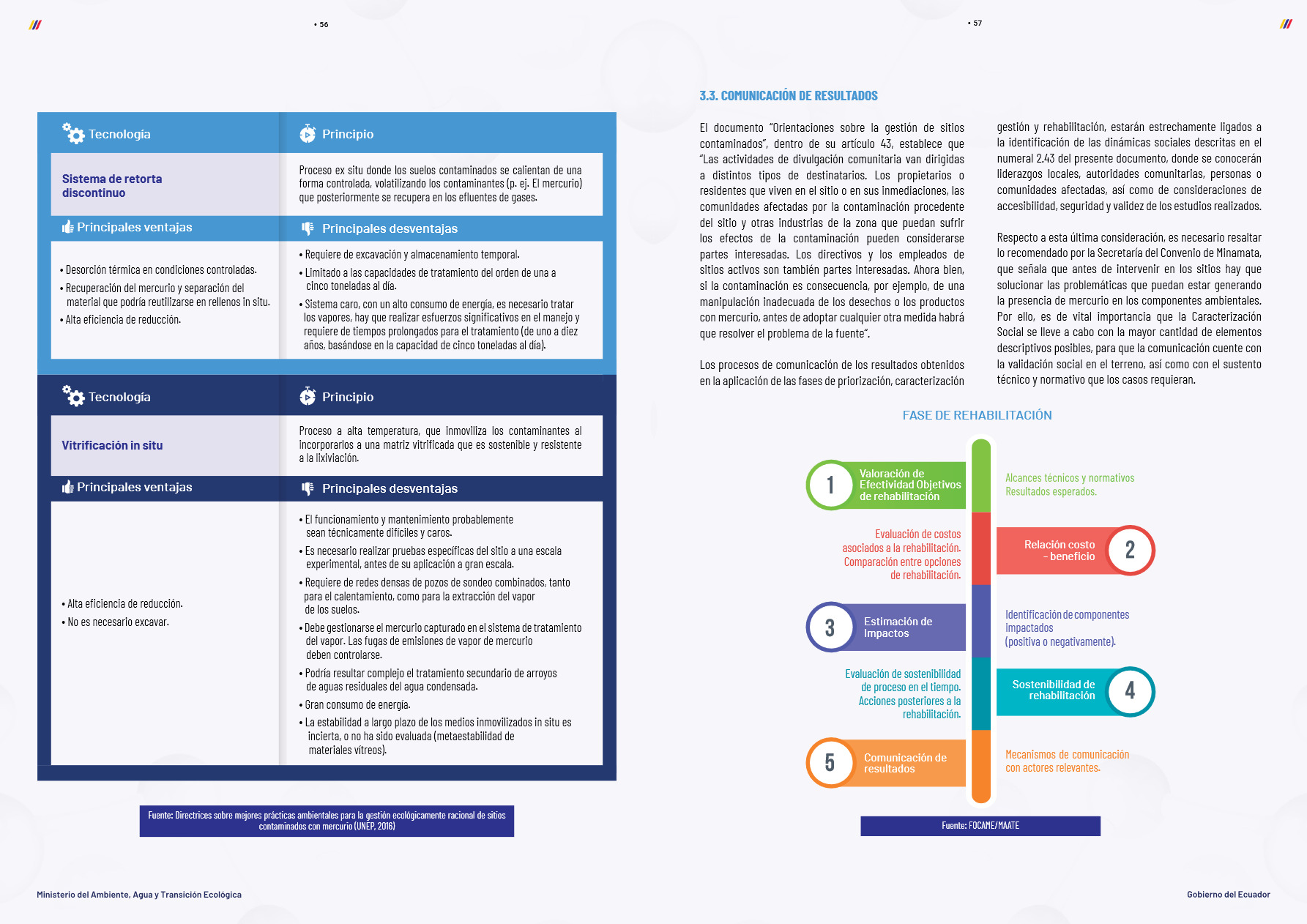 • 56

| Tecnología | Principio |
|---|---|
| Sistema de retorta discontinuo | Proceso ex situ donde los suelos contaminados se calientan de una forma controlada, volatilizando los contaminantes (p. ej. El mercurio) que posteriormente se recupera en los efluentes de gases. |
| Principales ventajas | Principales desventajas |
| • Desorción térmica en condiciones controladas. • Recuperación del mercurio y separación del material que podría reutilizarse en rellenos in situ. • Alta eficiencia de reducción. | • Requiere de excavación y almacenamiento temporal. • Limitado a las capacidades de tratamiento del orden de una a cinco toneladas al día. • Sistema caro, con un alto consumo de energía, es necesario tratar los vapores, hay que realizar esfuerzos significativos en el manejo y requiere de tiempos prolongados para el tratamiento (de uno a diez años, basándose en la capacidad de cinco toneladas al día). |

| Tecnología | Principio |
|---|---|
| Vitrificación in situ | Proceso a alta temperatura, que inmoviliza los contaminantes al incorporarlos a una matriz vitrificada que es sostenible y resistente a la lixiviación. |
| Principales ventajas | Principales desventajas |
| • Alta eficiencia de reducción. • No es necesario excavar. | • El funcionamiento y mantenimiento probablemente sean técnicamente difíciles y caros. • Es necesario realizar pruebas específicas del sitio a una escala experimental, antes de su aplicación a gran escala. • Requiere de redes densas de pozos de sondeo combinados, tanto para el calentamiento, como para la extracción del vapor de los suelos. • Debe gestionarse el mercurio capturado en el sistema de tratamiento del vapor. Las fugas de emisiones de vapor de mercurio deben controlarse. • Podría resultar complejo el tratamiento secundario de arroyos de aguas residuales del agua condensada. • Gran consumo de energía. • La estabilidad a largo plazo de los medios inmovilizados in situ es incierta, o no ha sido evaluada (metaestabilidad de materiales vítreos). |

Fuente: Directrices sobre mejores prácticas ambientales para la gestión ecológicamente racional de sitios contaminados con mercurio (UNEP, 2016)

Ministerio del Ambiente, Agua y Transición Ecológica

• 57

3.3. COMUNICACIÓN DE RESULTADOS

El documento "Orientaciones sobre la gestión de sitios contaminados", dentro de su artículo 43, establece que "Las actividades de divulgación comunitaria van dirigidas a distintos tipos de destinatarios. Los propietarios o residentes que viven en el sitio o en sus inmediaciones, las comunidades afectadas por la contaminación procedente del sitio y otras industrias de la zona que puedan sufrir los efectos de la contaminación pueden considerarse partes interesadas. Los directivos y los empleados de sitios activos son también partes interesadas. Ahora bien, si la contaminación es consecuencia, por ejemplo, de una manipulación inadecuada de los desechos o los productos con mercurio, antes de adoptar cualquier otra medida habrá que resolver el problema de la fuente".

Los procesos de comunicación de los resultados obtenidos en la aplicación de las fases de priorización, caracterización gestión y rehabilitación, estarán estrechamente ligados a la identificación de las dinámicas sociales descritas en el numeral 2.43 del presente documento, donde se conocerán liderazgos locales, autoridades comunitarias, personas o comunidades afectadas, así como de consideraciones de accesibilidad, seguridad y validez de los estudios realizados.

Respecto a esta última consideración, es necesario resaltar lo recomendado por la Secretaría del Convenio de Minamata, que señala que antes de intervenir en los sitios hay que solucionar las problemáticas que puedan estar generando la presencia de mercurio en los componentes ambientales. Por ello, es de vital importancia que la Caracterización Social se lleve a cabo con la mayor cantidad de elementos descriptivos posibles, para que la comunicación cuente con la validación social en el terreno, así como con el sustento técnico y normativo que los casos requieran.

FASE DE REHABILITACIÓN

1 Valoración de Efectividad Objetivos de rehabilitación
Alcances técnicos y normativos Resultados esperados.

Evaluación de costos asociados a la rehabilitación. Comparación entre opciones de rehabilitación.
Relación costo - beneficio 2

3 Estimación de Impactos
Identificación de componentes impactados (positiva o negativamente).

Evaluación de sostenibilidad de proceso en el tiempo. Acciones posteriores a la rehabilitación.
Sostenibilidad de rehabilitación 4

5 Comunicación de resultados
Mecanismos de comunicación con actores relevantes.

Fuente: FOCAME/MAATE

Gobierno del Ecuador